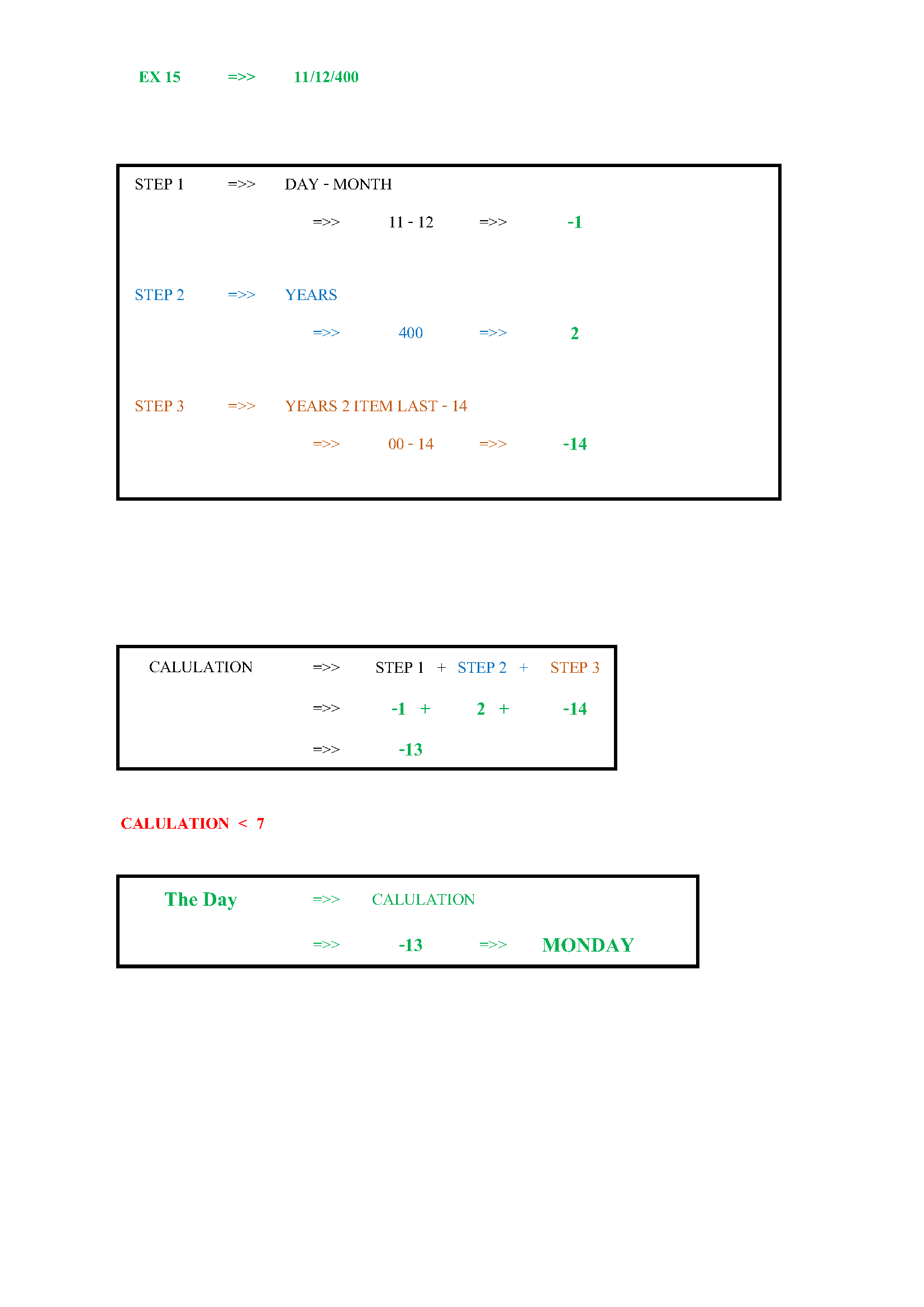 EX 15 =>> 11/12/400

STEP 1 =>> DAY - MONTH

=>> 11 - 12 =>> -1

STEP 2 =>> YEARS

=>> 400 =>> 2

STEP 3 =>> YEARS 2 ITEM LAST - 14

=>> 00 - 14 =>> -14

CALULATION =>> STEP 1 + STEP 2 + STEP 3

=>> -1 + 2 + -14

=>> -13

CALULATION < 7

The Day =>> CALULATION

=>> -13 =>> MONDAY